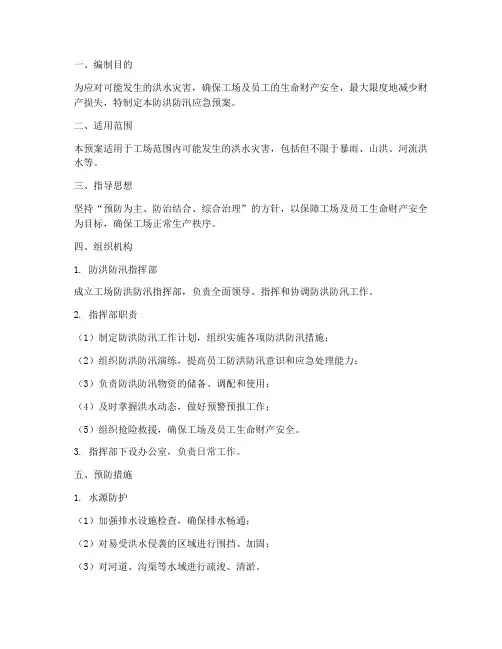 一、编制目的

为应对可能发生的洪水灾害，确保工场及员工的生命财产安全，最大限度地减少财产损失，特制定本防洪防汛应急预案。

二、适用范围

本预案适用于工场范围内可能发生的洪水灾害，包括但不限于暴雨、山洪、河流洪水等。

三、指导思想

坚持“预防为主、防治结合、综合治理”的方针，以保障工场及员工生命财产安全为目标，确保工场正常生产秩序。

四、组织机构

1. 防洪防汛指挥部

成立工场防洪防汛指挥部，负责全面领导、指挥和协调防洪防汛工作。

2. 指挥部职责

（1）制定防洪防汛工作计划，组织实施各项防洪防汛措施；

（2）组织防洪防汛演练，提高员工防洪防汛意识和应急处理能力；

（3）负责防洪防汛物资的储备、调配和使用；

（4）及时掌握洪水动态，做好预警预报工作；

（5）组织抢险救援，确保工场及员工生命财产安全。

3. 指挥部下设办公室，负责日常工作。

五、预防措施

1. 水源防护

（1）加强排水设施检查，确保排水畅通；

（2）对易受洪水侵袭的区域进行围挡、加固；

（3）对河道、沟渠等水域进行疏浚、清淤。